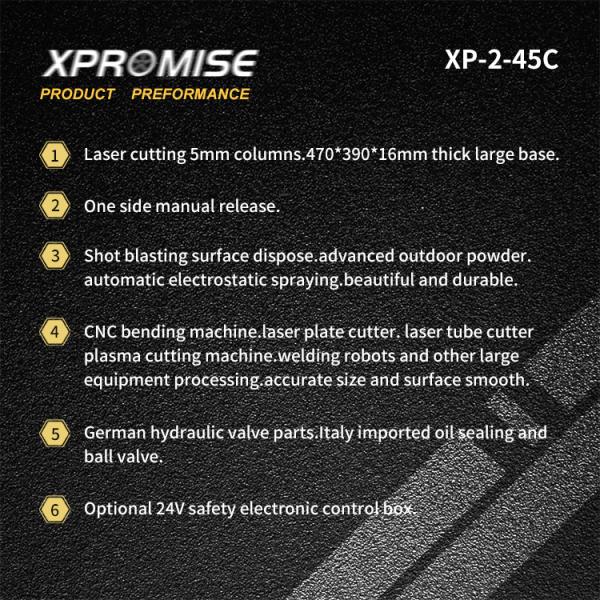 XPROMISE
PRODUCT PREFORMANCE

XP-2-45C

1 Laser cutting 5mm columns.470*390*16mm thick large base.

2 One side manual release.

3 Shot blasting surface dispose.advanced outdoor powder. automatic electrostatic spraying.beautiful and durable.

4 CNC bending machine.laser plate cutter. laser tube cutter plasma cutting machine.welding robots and other large equipment processing.accurate size and surface smooth.

5 German hydraulic valve parts.Italy imported oil sealing and ball valve.

6 Optional 24V safety electronic control box.